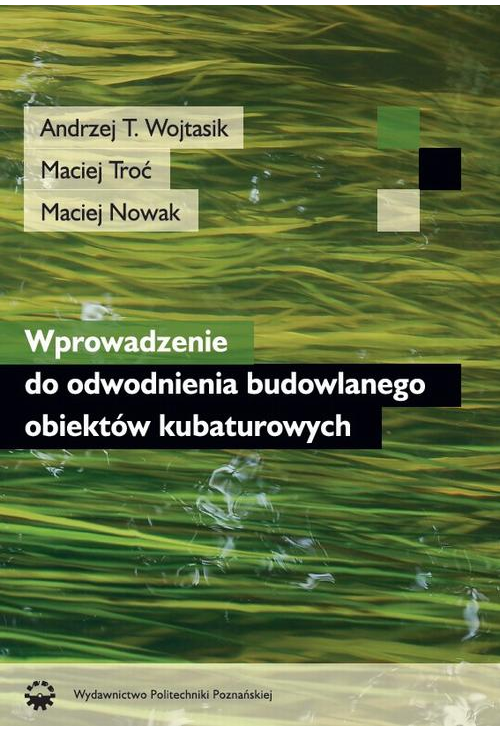 Andrzej T. Wojtasik
Maciej Troć
Maciej Nowak

Wprowadzenie
do odwodnienia budowlanego
obiektów kubaturowych

Wydawnictwo Politechniki Poznańskiej